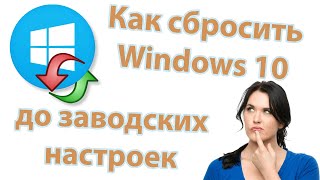 Как сбросить Windows 10

до заводских настроек